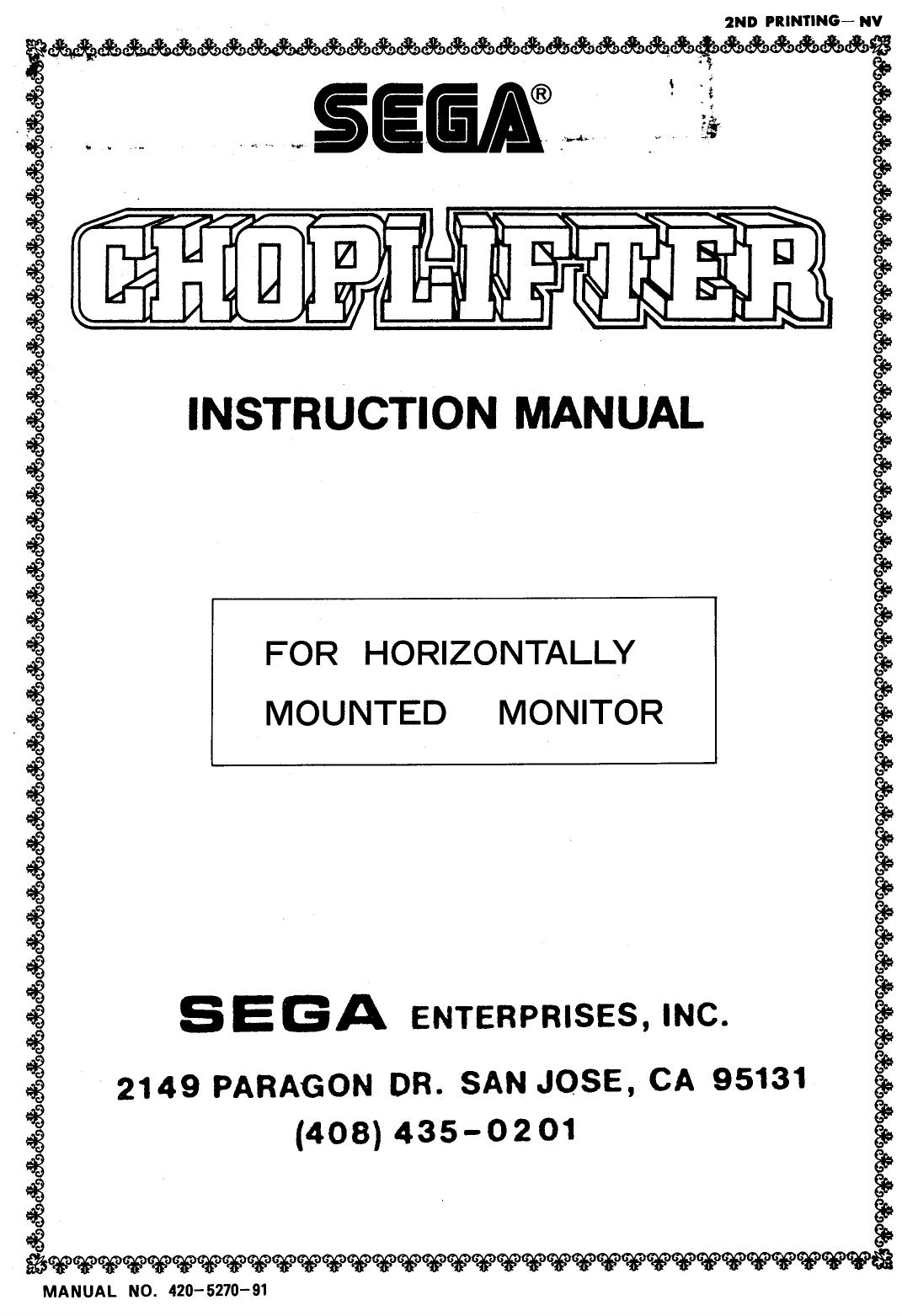 2ND PRINTING— NV

SEGA®

CHOPLIFTER

INSTRUCTION MANUAL

FOR HORIZONTALLY
MOUNTED MONITOR

SEGA ENTERPRISES, INC.

2149 PARAGON DR. SAN JOSE, CA 95131
(408) 435-0201

MANUAL NO. 420-5270-91